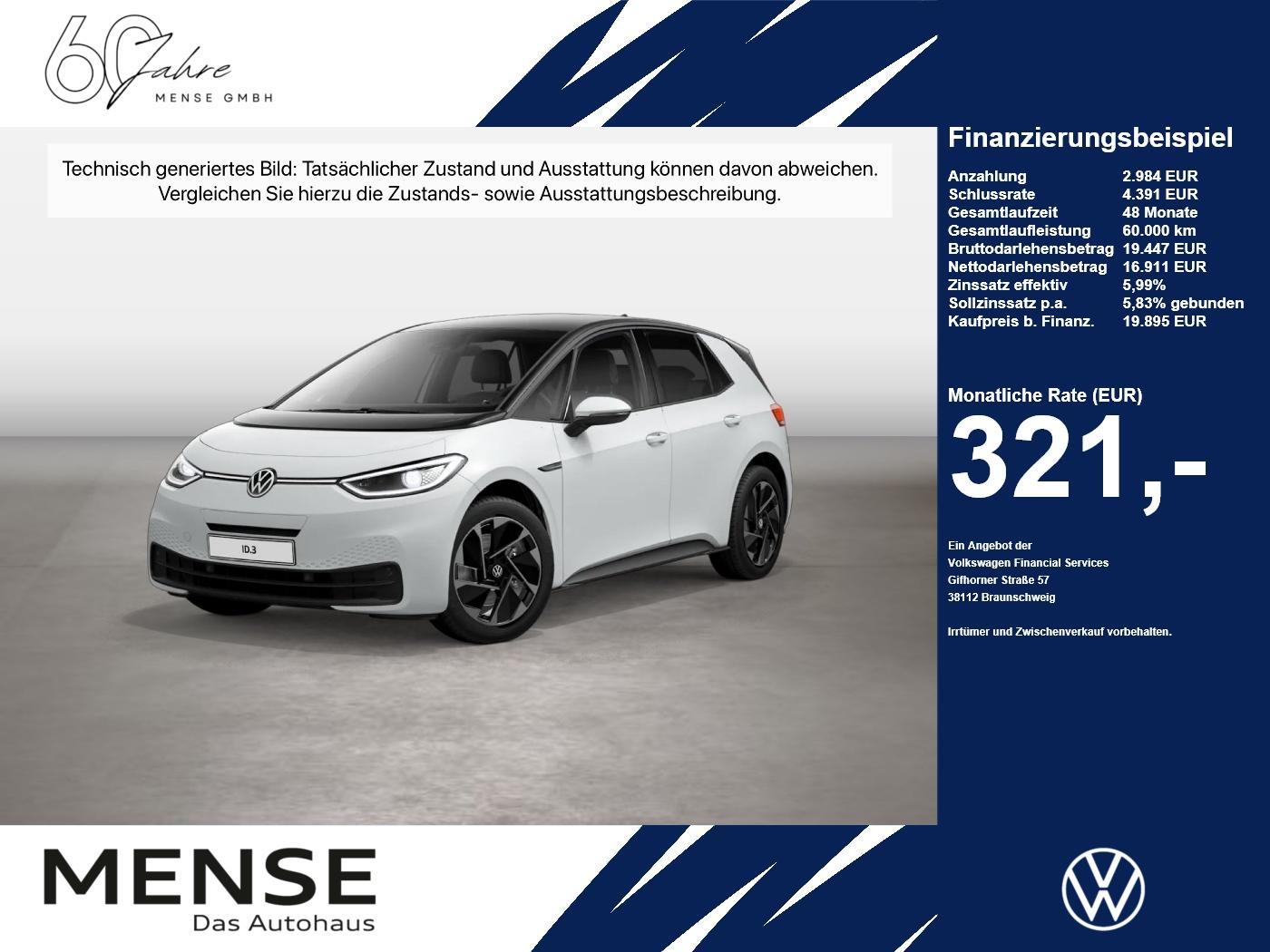 60 Jahre
MENSE GMBH

Technisch generiertes Bild: Tatsächlicher Zustand und Ausstattung können davon abweichen. Vergleichen Sie hierzu die Zustands- sowie Ausstattungsbeschreibung.

ID.3

Finanzierungsbeispiel

Anzahlung 2.984 EUR
Schlussrate 4.391 EUR
Gesamtlaufzeit 48 Monate
Gesamtlaufleistung 60.000 km
Bruttodarlehensbetrag 19.447 EUR
Nettodarlehensbetrag 16.911 EUR
Zinssatz effektiv 5,99%
Sollzinssatz p.a. 5,83% gebunden
Kaufpreis b. Finanz. 19.895 EUR

Monatliche Rate (EUR)
321,-

Ein Angebot der
Volkswagen Financial Services
Gifhorner Straße 57
38112 Braunschweig

Irrtümer und Zwischenverkauf vorbehalten.

MENSE
Das Autohaus